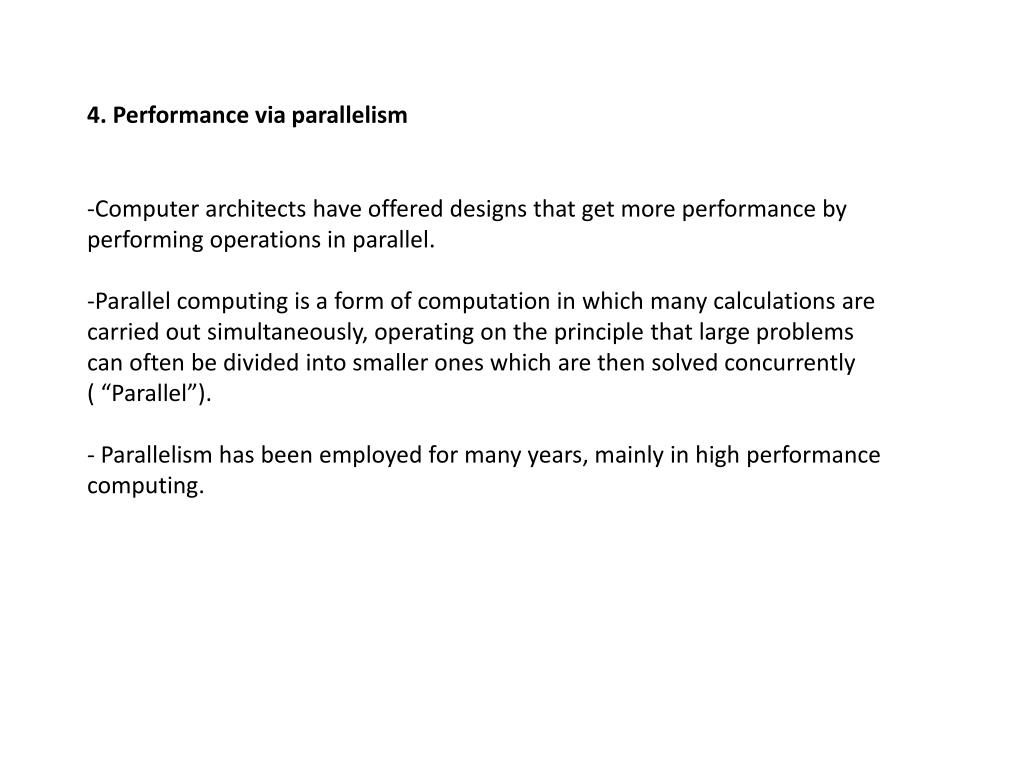 4. Performance via parallelism

-Computer architects have offered designs that get more performance by performing operations in parallel.

-Parallel computing is a form of computation in which many calculations are carried out simultaneously, operating on the principle that large problems can often be divided into smaller ones which are then solved concurrently ( “Parallel”).

- Parallelism has been employed for many years, mainly in high performance computing.